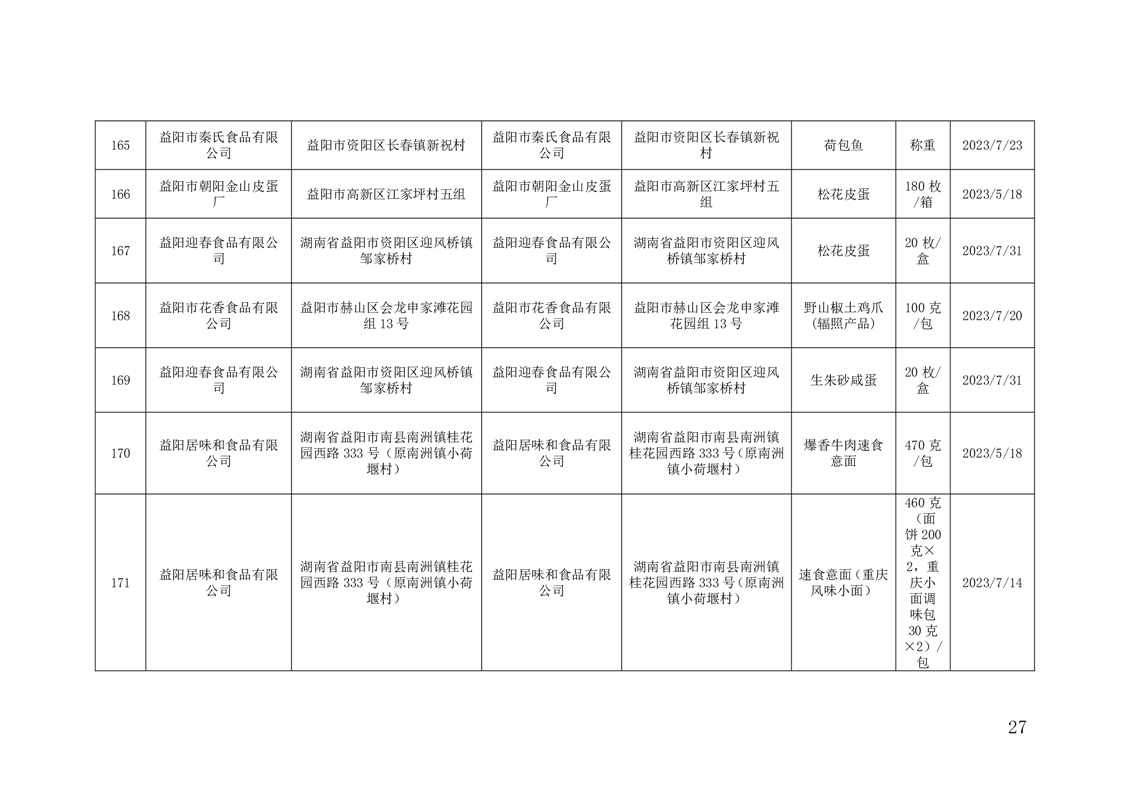 | 165 | 益阳市秦氏食品有限公司 | 益阳市资阳区长春镇新祝村 | 益阳市秦氏食品有限公司 | 益阳市资阳区长春镇新祝村 | 荷包鱼 | 称重 | 2023/7/23 |
|---|---|---|---|---|---|---|---|
| 166 | 益阳市朝阳金山皮蛋厂 | 益阳市高新区江家坪村五组 | 益阳市朝阳金山皮蛋厂 | 益阳市高新区江家坪村五组 | 松花皮蛋 | 180 枚/箱 | 2023/5/18 |
| 167 | 益阳迎春食品有限公司 | 湖南省益阳市资阳区迎风桥镇邹家桥村 | 益阳迎春食品有限公司 | 湖南省益阳市资阳区迎风桥镇邹家桥村 | 松花皮蛋 | 20 枚/盒 | 2023/7/31 |
| 168 | 益阳市花香食品有限公司 | 益阳市赫山区会龙申家滩花园组 13 号 | 益阳市花香食品有限公司 | 益阳市赫山区会龙申家滩花园组 13 号 | 野山椒土鸡爪（辐照产品） | 100 克/包 | 2023/7/20 |
| 169 | 益阳迎春食品有限公司 | 湖南省益阳市资阳区迎风桥镇邹家桥村 | 益阳迎春食品有限公司 | 湖南省益阳市资阳区迎风桥镇邹家桥村 | 生朱砂咸蛋 | 20 枚/盒 | 2023/7/31 |
| 170 | 益阳居味和食品有限公司 | 湖南省益阳市南县南洲镇桂花园西路 333 号（原南洲镇小荷堰村） | 益阳居味和食品有限公司 | 湖南省益阳市南县南洲镇桂花园西路 333 号（原南洲镇小荷堰村） | 爆香牛肉速食意面 | 470 克/包 | 2023/5/18 |
| 171 | 益阳居味和食品有限公司 | 湖南省益阳市南县南洲镇桂花园西路 333 号（原南洲镇小荷堰村） | 益阳居味和食品有限公司 | 湖南省益阳市南县南洲镇桂花园西路 333 号（原南洲镇小荷堰村） | 速食意面（重庆风味小面） | 460 克（面饼 200 克×2，重庆小面调味包 30 克×2）/包 | 2023/7/14 |

27